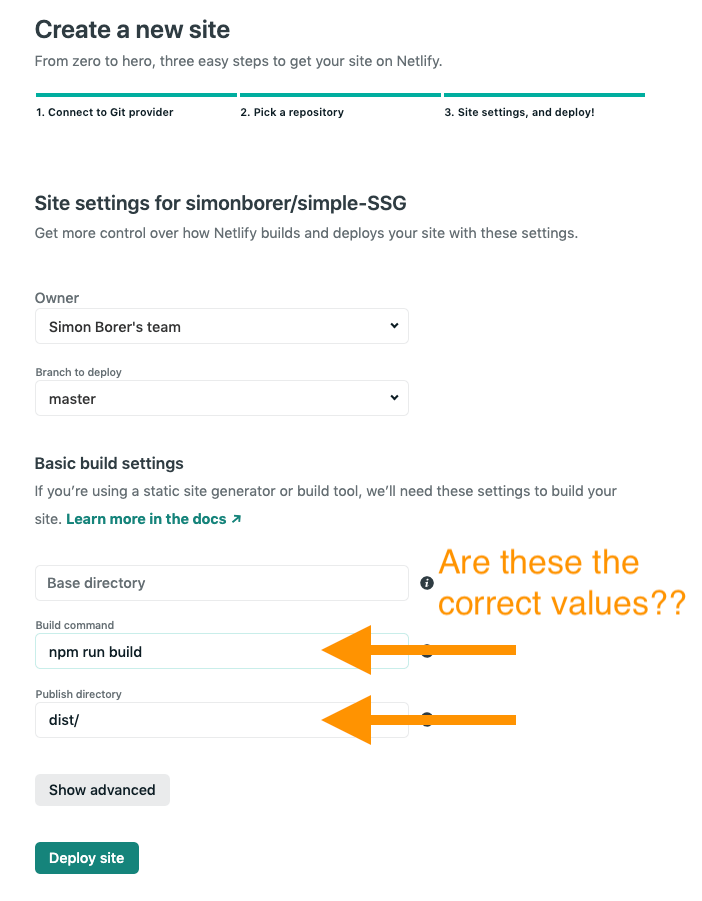 Create a new site

From zero to hero, three easy steps to get your site on Netlify.

1. Connect to Git provider

2. Pick a repository

3. Site settings, and deploy!

Site settings for simonborer/simple-SSG

Get more control over how Netlify builds and deploys your site with these settings.

Owner

Simon Borer's team

Branch to deploy

master

Basic build settings

If you're using a static site generator or build tool, we'll need these settings to build your site. Learn more in the docs ↗

Base directory

Are these the correct values??

Build command

npm run build

Publish directory

dist/

Show advanced

Deploy site